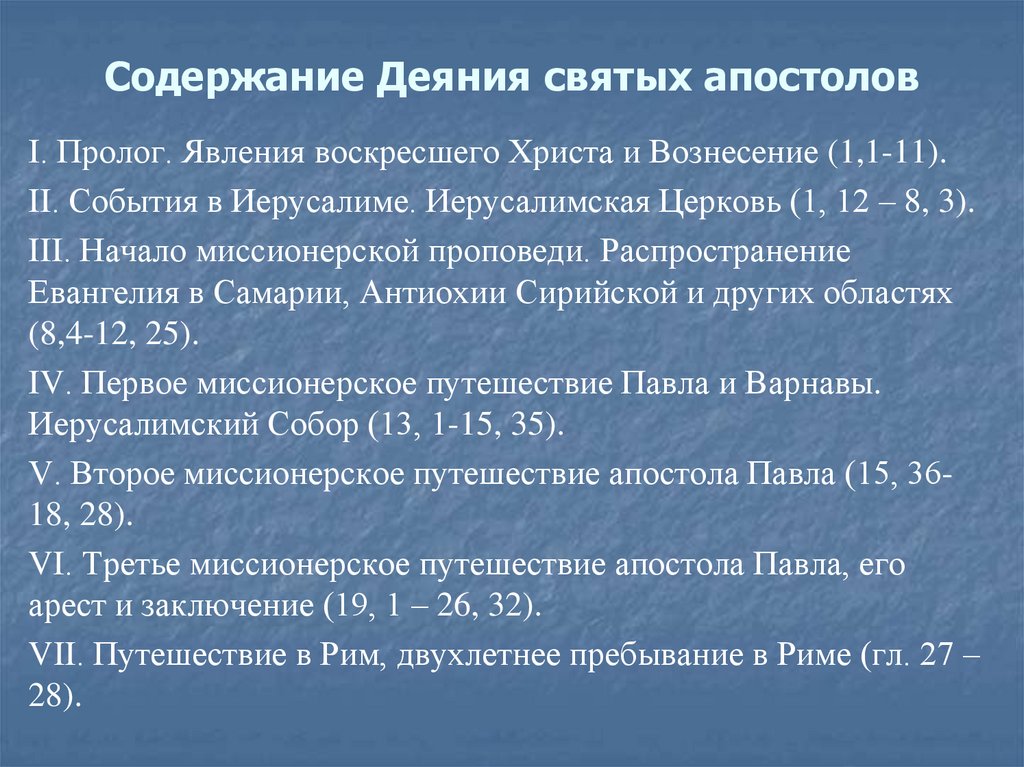 Содержание Деяния святых апостолов

I. Пролог. Явления воскресшего Христа и Вознесение (1,1-11).

II. События в Иерусалиме. Иерусалимская Церковь (1, 12 – 8, 3).

III. Начало миссионерской проповеди. Распространение Евангелия в Самарии, Антиохии Сирийской и других областях (8,4-12, 25).

IV. Первое миссионерское путешествие Павла и Варнавы. Иерусалимский Собор (13, 1-15, 35).

V. Второе миссионерское путешествие апостола Павла (15, 36-18, 28).

VI. Третье миссионерское путешествие апостола Павла, его арест и заключение (19, 1 – 26, 32).

VII. Путешествие в Рим, двухлетнее пребывание в Риме (гл. 27 – 28).